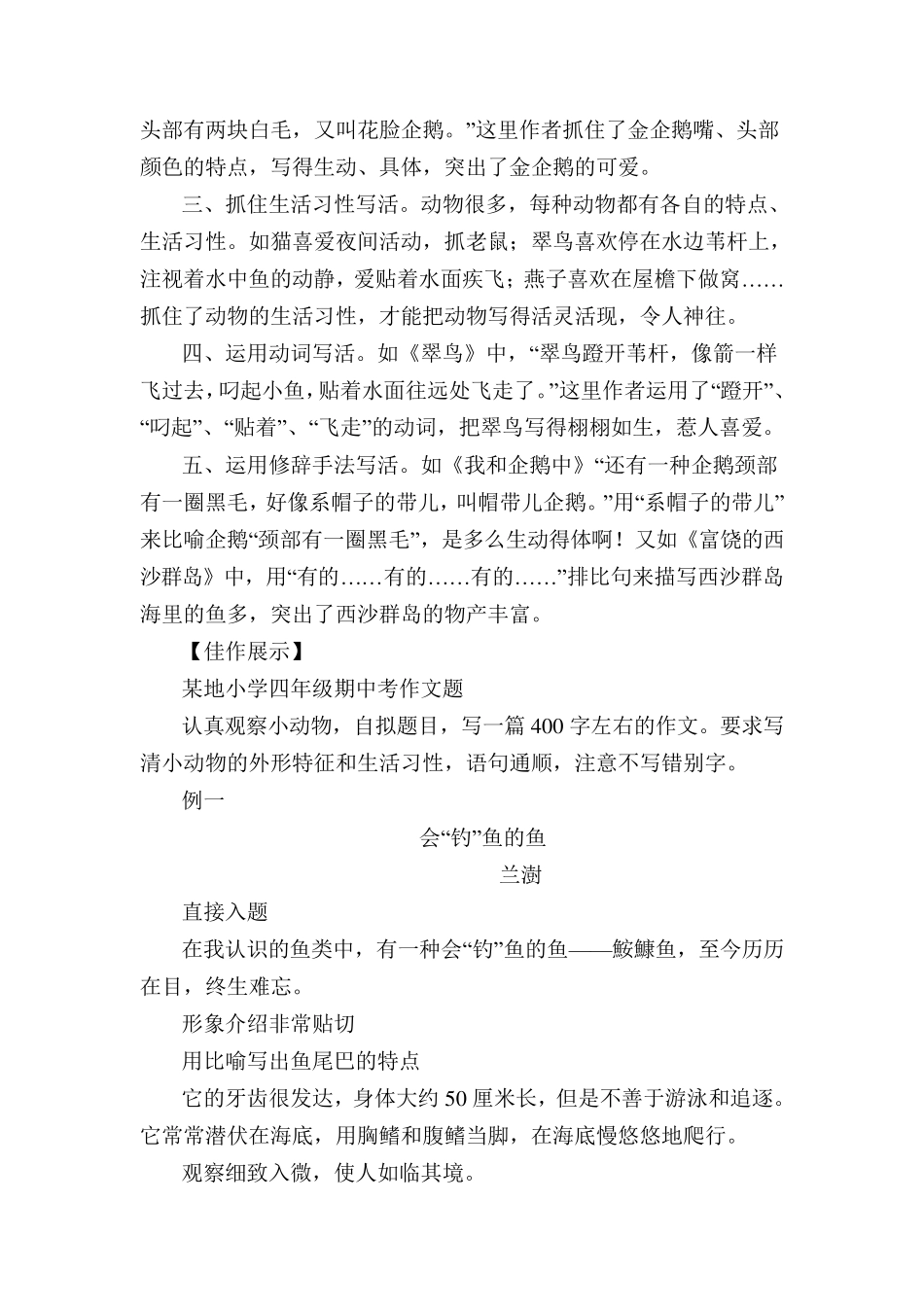 头部有两块白毛，又叫花脸企鹅。”这里作者抓住了金企鹅嘴、头部颜色的特点，写得生动、具体，突出了金企鹅的可爱。

三、抓住生活习性写活。动物很多，每种动物都有各自的特点、生活习性。如猫喜爱夜间活动，抓老鼠；翠鸟喜欢停在水边苇杆上，注视着水中鱼的动静，爱贴着水面疾飞；燕子喜欢在屋檐下做窝……抓住了动物的生活习性，才能把动物写得活灵活现，令人神往。

四、运用动词写活。如《翠鸟》中，“翠鸟蹬开苇杆，像箭一样飞过去，叼起小鱼，贴着水面往远处飞走了。”这里作者运用了“蹬开”、“叼起”、“贴着”、“飞走”的动词，把翠鸟写得栩栩如生，惹人喜爱。

五、运用修辞手法写活。如《我和企鹅中》“还有一种企鹅颈部有一圈黑毛，好像系帽子的带儿，叫帽带儿企鹅。”用“系帽子的带儿”来比喻企鹅“颈部有一圈黑毛”，是多么生动得体啊！又如《富饶的西沙群岛》中，用“有的……有的……有的……”排比句来描写西沙群岛海里的鱼多，突出了西沙群岛的物产丰富。

【佳作展示】

某地小学四年级期中考作文题

认真观察小动物，自拟题目，写一篇400字左右的作文。要求写清小动物的外形特征和生活习性，语句通顺，注意不写错别字。

例一

会“钓”鱼的鱼

兰澍

直接入题

在我认识的鱼类中，有一种会“钓”鱼的鱼——鮟鱇鱼，至今历历在目，终生难忘。

形象介绍非常贴切

用比喻写出鱼尾巴的特点

它的牙齿很发达，身体大约50厘米长，但是不善于游泳和追逐。它常常潜伏在海底，用胸鳍和腹鳍当脚，在海底慢悠悠地爬行。

观察细致入微，使人如临其境。